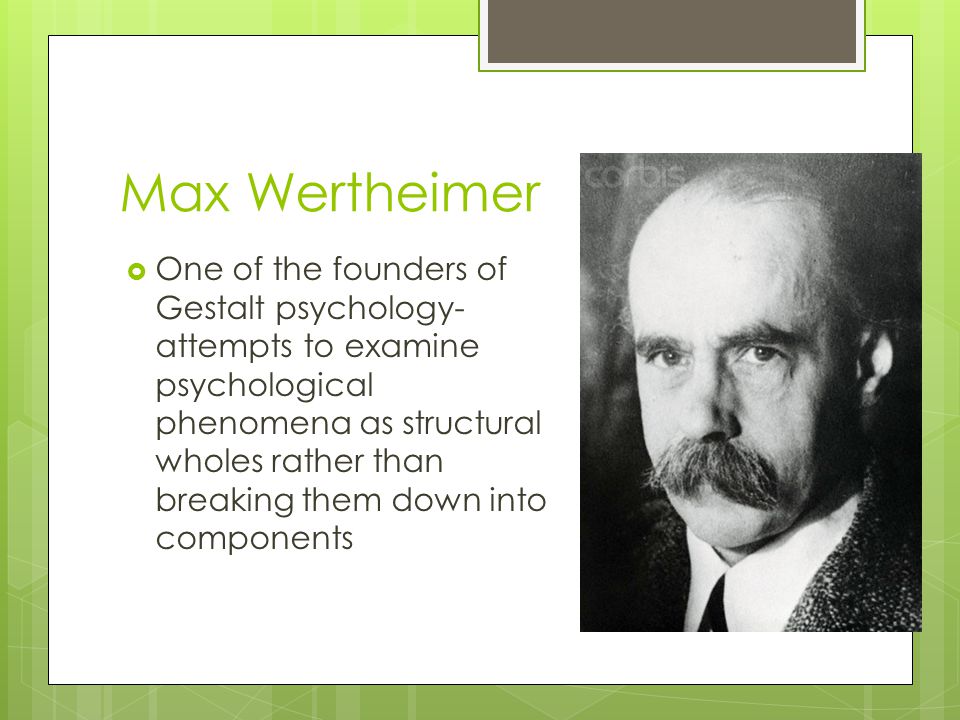 Max Wertheimer

One of the founders of Gestalt psychology- attempts to examine psychological phenomena as structural wholes rather than breaking them down into components

corbis